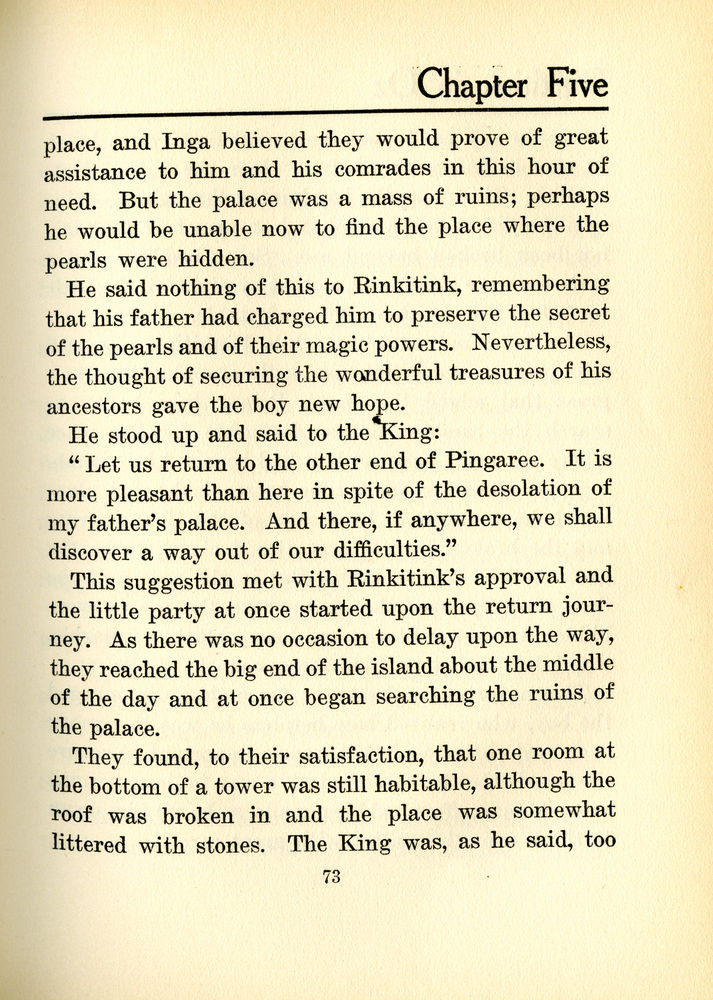 Chapter Five

place, and Inga believed they would prove of great assistance to him and his comrades in this hour of need. But the palace was a mass of ruins; perhaps he would be unable now to find the place where the pearls were hidden.

He said nothing of this to Rinkitink, remembering that his father had charged him to preserve the secret of the pearls and of their magic powers. Nevertheless, the thought of securing the wonderful treasures of his ancestors gave the boy new hope.

He stood up and said to the King:

"Let us return to the other end of Pingaree. It is more pleasant than here in spite of the desolation of my father's palace. And there, if anywhere, we shall discover a way out of our difficulties."

This suggestion met with Rinkitink's approval and the little party at once started upon the return journey. As there was no occasion to delay upon the way, they reached the big end of the island about the middle of the day and at once began searching the ruins of the palace.

They found, to their satisfaction, that one room at the bottom of a tower was still habitable, although the roof was broken in and the place was somewhat littered with stones. The King was, as he said, too

73